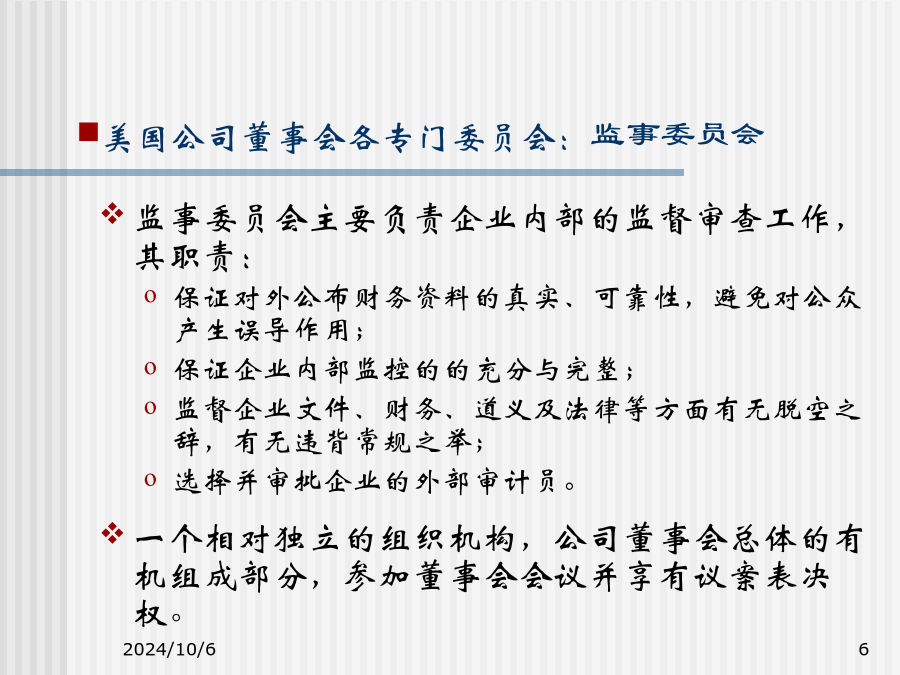 美国公司董事会各专门委员会：监事委员会

监事委员会主要负责企业内部的监督审查工作，其职责：

o 保证对外公布财务资料的真实、可靠性，避免对公众产生误导作用；
o 保证企业内部监控的的充分与完整；
o 监督企业文件、财务、道义及法律等方面有无脱空之辞，有无违背常规之举；
o 选择并审批企业的外部审计员。

一个相对独立的组织机构，公司董事会总体的有机组成部分，参加董事会会议并享有议案表决权。

2024/10/6

6